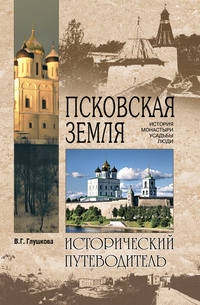 ПСКОВСКАЯ ЗЕМЛЯ

ИСТОРИЯ
МОНАСТЫРИ
УСАДЬБЫ
ЛЮДИ

В.Г. Глушкова

ИСТОРИЧЕСКИЙ ПУТЕВОДИТЕЛЬ